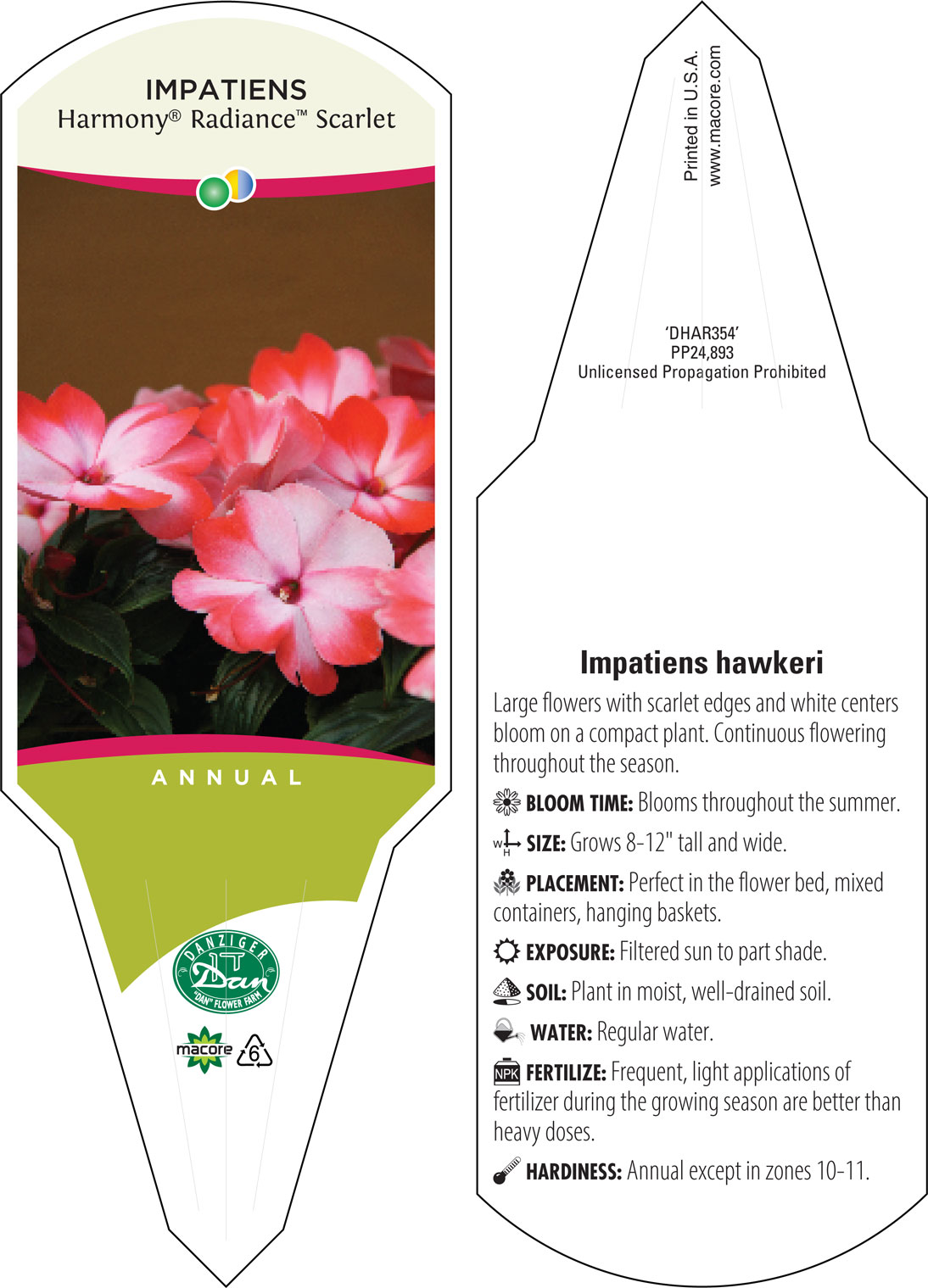 IMPATIENS
Harmony® Radiance™ Scarlet

ANNUAL

DANZIGER
Dan
"DAN" FLOWER FARM

macore
6

Printed in U.S.A.
www.macore.com

'DHAR354'
PP24,893
Unlicensed Propagation Prohibited

Impatiens hawkeri

Large flowers with scarlet edges and white centers bloom on a compact plant. Continuous flowering throughout the season.

BLOOM TIME: Blooms throughout the summer.

W H SIZE: Grows 8-12" tall and wide.

PLACEMENT: Perfect in the flower bed, mixed containers, hanging baskets.

EXPOSURE: Filtered sun to part shade.

SOIL: Plant in moist, well-drained soil.

WATER: Regular water.

NPK FERTILIZE: Frequent, light applications of fertilizer during the growing season are better than heavy doses.

HARDINESS: Annual except in zones 10-11.